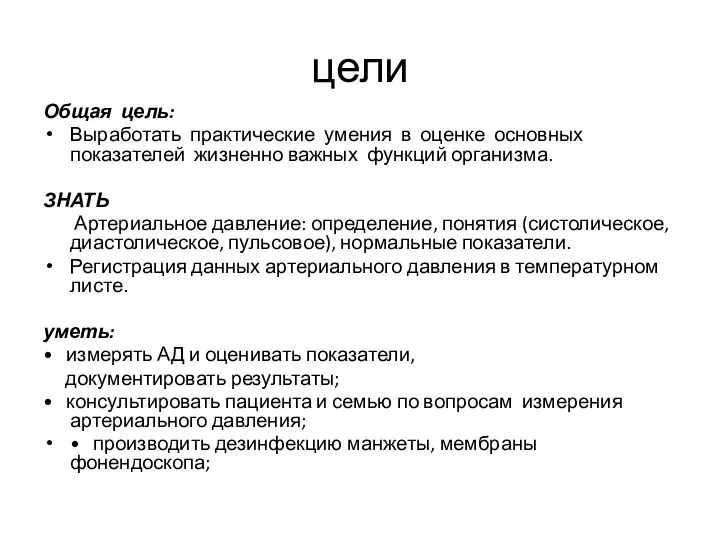 цели

Общая цель:

• Выработать практические умения в оценке основных показателей жизненно важных функций организма.

ЗНАТЬ

Артериальное давление: определение, понятия (систолическое, диастолическое, пульсовое), нормальные показатели.

• Регистрация данных артериального давления в температурном листе.

уметь:

• измерять АД и оценивать показатели, документировать результаты;

• консультировать пациента и семью по вопросам измерения артериального давления;

• • производить дезинфекцию манжеты, мембраны фонендоскопа;